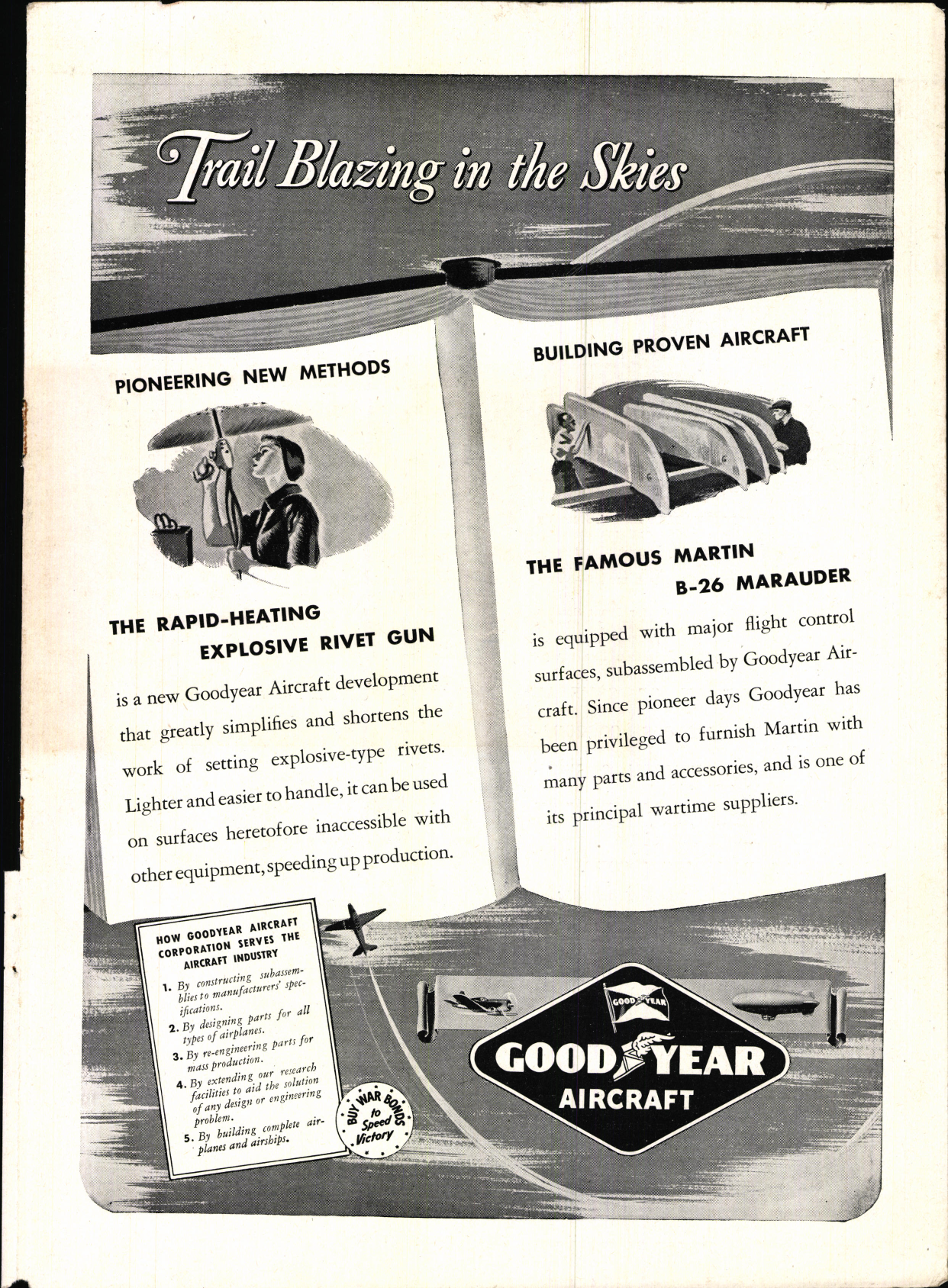 Trail Blazing in the Skies

PIONEERING NEW METHODS

THE RAPID-HEATING EXPLOSIVE RIVET GUN

is a new Goodyear Aircraft development that greatly simplifies and shortens the work of setting explosive-type rivets. Lighter and easier to handle, it can be used on surfaces heretofore inaccessible with other equipment, speeding up production.

BUILDING PROVEN AIRCRAFT

THE FAMOUS MARTIN B-26 MARAUDER

is equipped with major flight control surfaces, subassembled by Goodyear Aircraft. Since pioneer days Goodyear has been privileged to furnish Martin with many parts and accessories, and is one of its principal wartime suppliers.

HOW GOODYEAR AIRCRAFT CORPORATION SERVES THE AIRCRAFT INDUSTRY

1. By constructing subassemblies to manufacturers' specifications.
2. By designing parts for all types of airplanes.
3. By re-engineering parts for mass production.
4. By extending our research facilities to aid the solution of any design or engineering problem.
5. By building complete airplanes and airships.

BUY WAR BONDS to Speed Victory

GOOD YEAR

GOOD YEAR AIRCRAFT